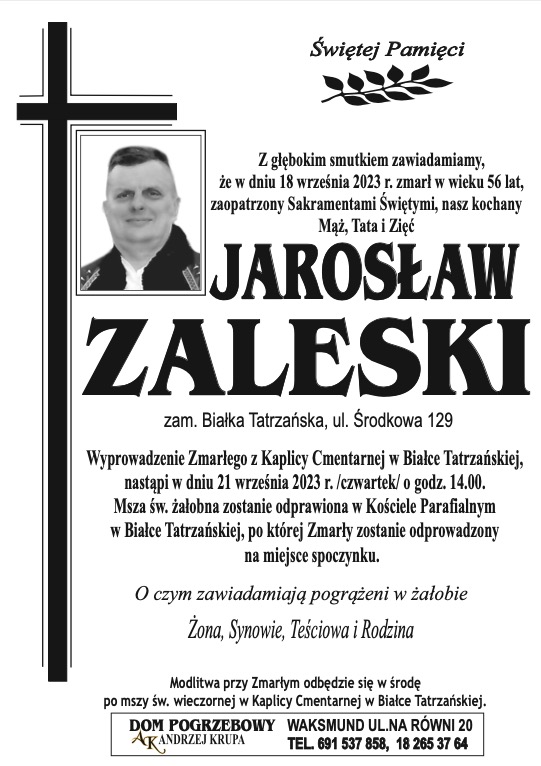 Świętej Pamięci

Z głębokim smutkiem zawiadamiamy, że w dniu 18 września 2023 r. zmarł w wieku 56 lat, zaopatrzony Sakramentami Świętymi, nasz kochany Mąż, Tata i Zięć

JAROSŁAW
ZALESKI

zam. Białka Tatrzańska, ul. Środkowa 129

Wyprowadzenie Zmarłego z Kaplicy Cmentarnej w Białce Tatrzańskiej, nastąpi w dniu 21 września 2023 r. /czwartek/ o godz. 14.00. Msza św. żałobna zostanie odprawiona w Kościele Parafialnym w Białce Tatrzańskiej, po której Zmarły zostanie odprowadzony na miejsce spoczynku.

O czym zawiadamiają pogrążeni w żałobie

Żona, Synowie, Teściowa i Rodzina

Modlitwa przy Zmarłym odbędzie się w środę po mszy św. wieczornej w Kaplicy Cmentarnej w Białce Tatrzańskiej.

DOM POGRZEBOWY
AK ANDRZEJ KRUPA
WAKSMUND UL.NA RÓWNI 20
TEL. 691 537 858, 18 265 37 64